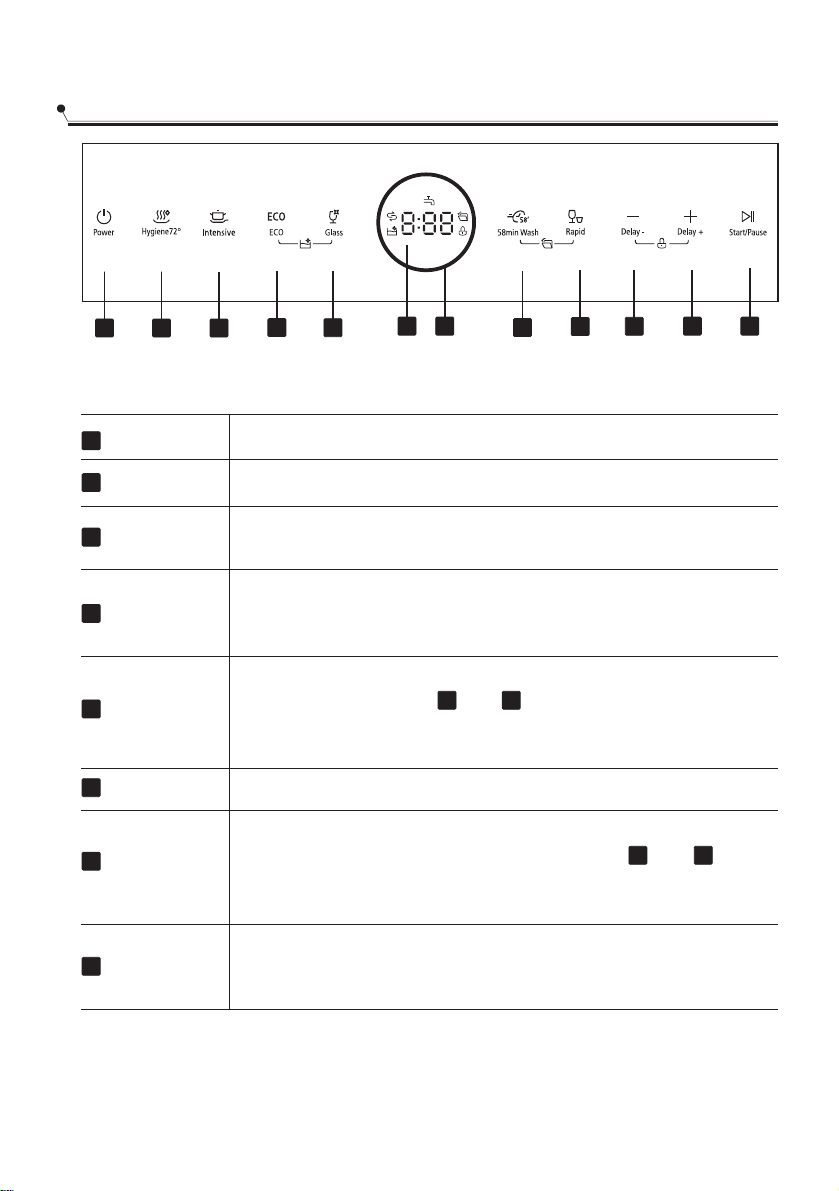 Power

Hygiene72°

Intensive

ECO

ECO

Glass

8:88

58'

58min Wash

Rapid

Delay -

Delay +

Start/Pause